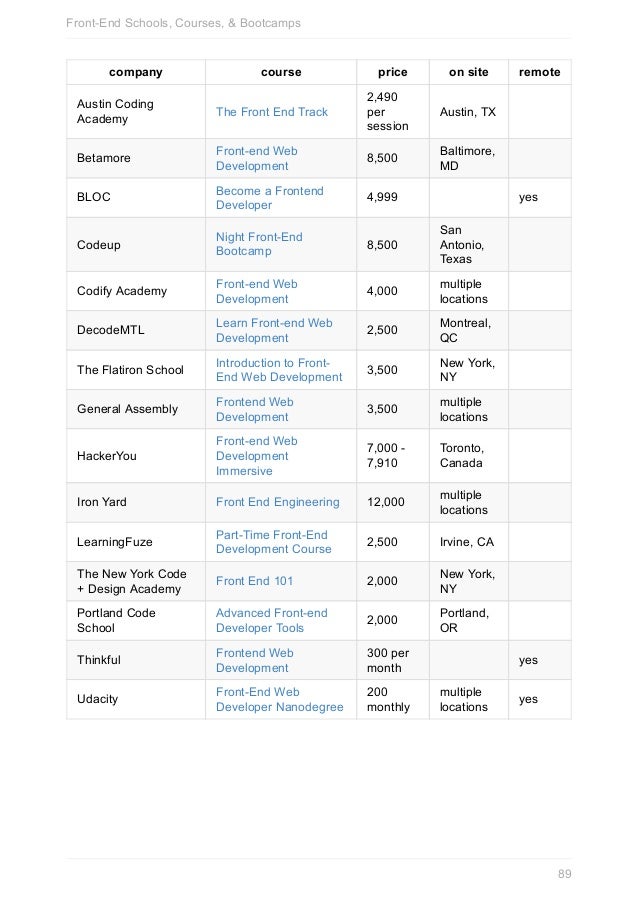 Front-End Schools, Courses, & Bootcamps

| company | course | price | on site | remote |
|---|---|---|---|---|
| Austin Coding Academy | The Front End Track | 2,490 per session | Austin, TX | |
| Betamore | Front-end Web Development | 8,500 | Baltimore, MD | |
| BLOC | Become a Frontend Developer | 4,999 | | yes |
| Codeup | Night Front-End Bootcamp | 8,500 | San Antonio, Texas | |
| Codify Academy | Front-end Web Development | 4,000 | multiple locations | |
| DecodeMTL | Learn Front-end Web Development | 2,500 | Montreal, QC | |
| The Flatiron School | Introduction to Front-End Web Development | 3,500 | New York, NY | |
| General Assembly | Frontend Web Development | 3,500 | multiple locations | |
| HackerYou | Front-end Web Development Immersive | 7,000 - 7,910 | Toronto, Canada | |
| Iron Yard | Front End Engineering | 12,000 | multiple locations | |
| LearningFuze | Part-Time Front-End Development Course | 2,500 | Irvine, CA | |
| The New York Code + Design Academy | Front End 101 | 2,000 | New York, NY | |
| Portland Code School | Advanced Front-end Developer Tools | 2,000 | Portland, OR | |
| Thinkful | Frontend Web Development | 300 per month | | yes |
| Udacity | Front-End Web Developer Nanodegree | 200 monthly | multiple locations | yes |

89